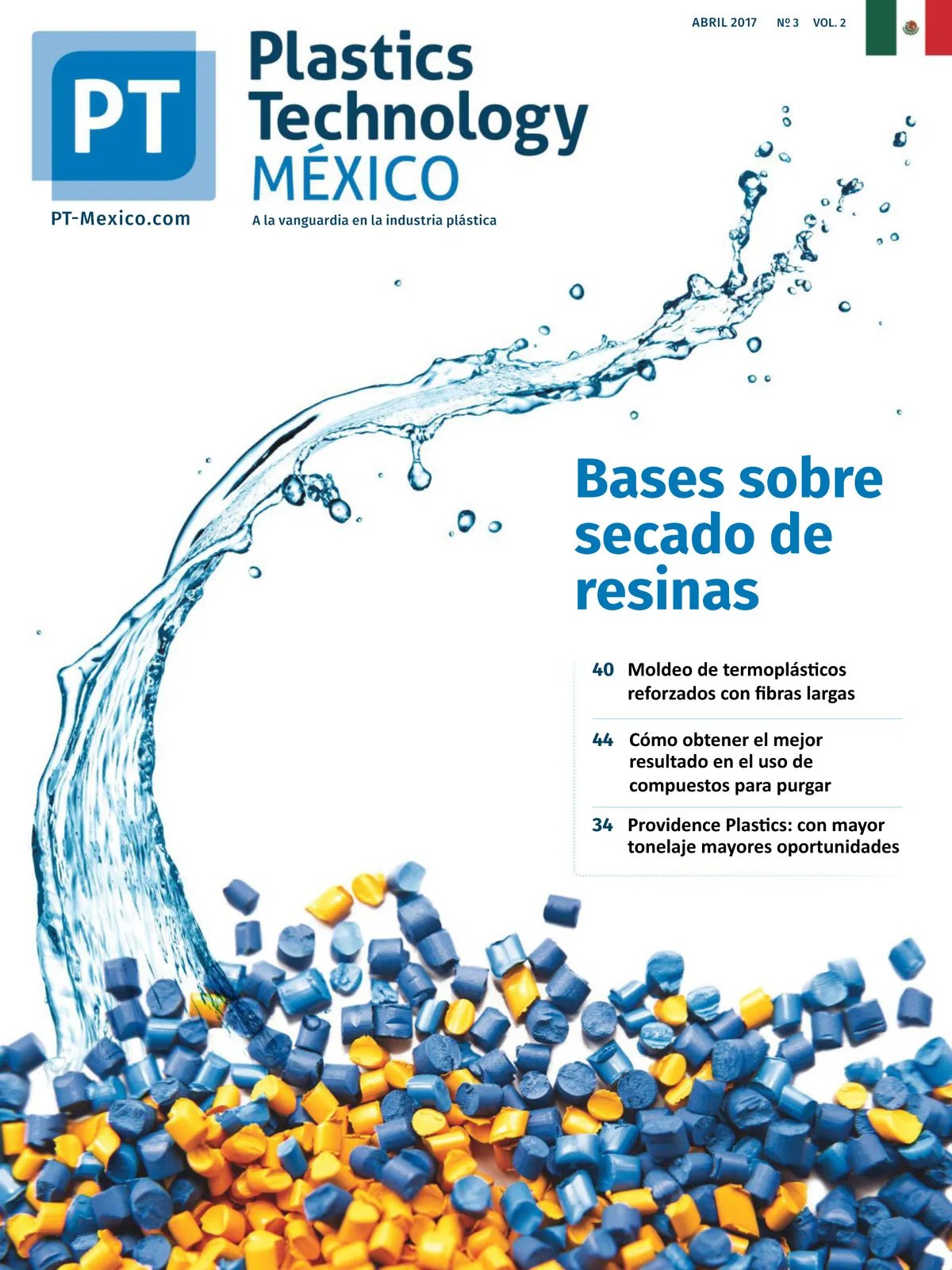 ABRIL 2017 Nº 3 VOL. 2

PT

Plastics Technology MÉXICO

PT-Mexico.com

A la vanguardia en la industria plástica

Bases sobre secado de resinas

40 Moldeo de termoplásticos reforzados con fibras largas

44 Cómo obtener el mejor resultado en el uso de compuestos para purgar

34 Providence Plastics: con mayor tonelaje mayores oportunidades